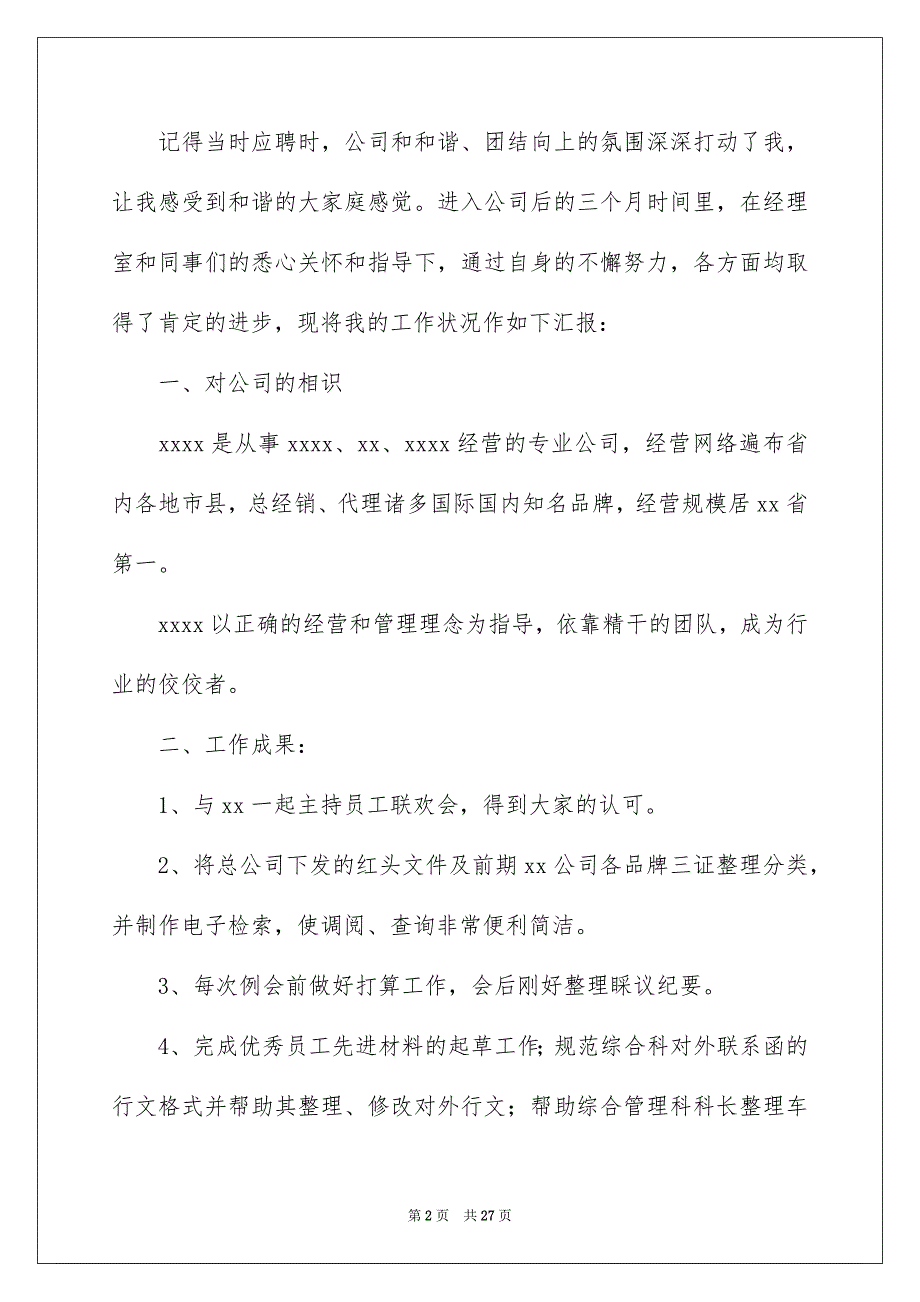 记得当时应聘时，公司和和谐、团结向上的氛围深深打动了我，让我感受到和谐的大家庭感觉。进入公司后的三个月时间里，在经理室和同事们的悉心关怀和指导下，通过自身的不懈努力，各方面均取得了肯定的进步，现将我的工作状况作如下汇报：

一、对公司的相识

xxxx 是从事 xxxx、xx、xxxx 经营的专业公司，经营网络遍布省内各地市县，总经销、代理诸多国际国内知名品牌，经营规模居 xx 省第一。

xxxx 以正确的经营和管理理念为指导，依靠精干的团队，成为行业的佼佼者。

二、工作成果：

1、与 xx 一起主持员工联欢会，得到大家的认可。

2、将总公司下发的红头文件及前期 xx 公司各品牌三证整理分类，并制作电子检索，使调阅、查询非常便利简洁。

3、每次例会前做好打算工作，会后刚好整理睬议纪要。

4、完成优秀员工先进材料的起草工作；规范综合科对外联系函的行文格式并帮助其整理、修改对外行文；帮助综合管理科科长整理车

第 2 页　共 27 页